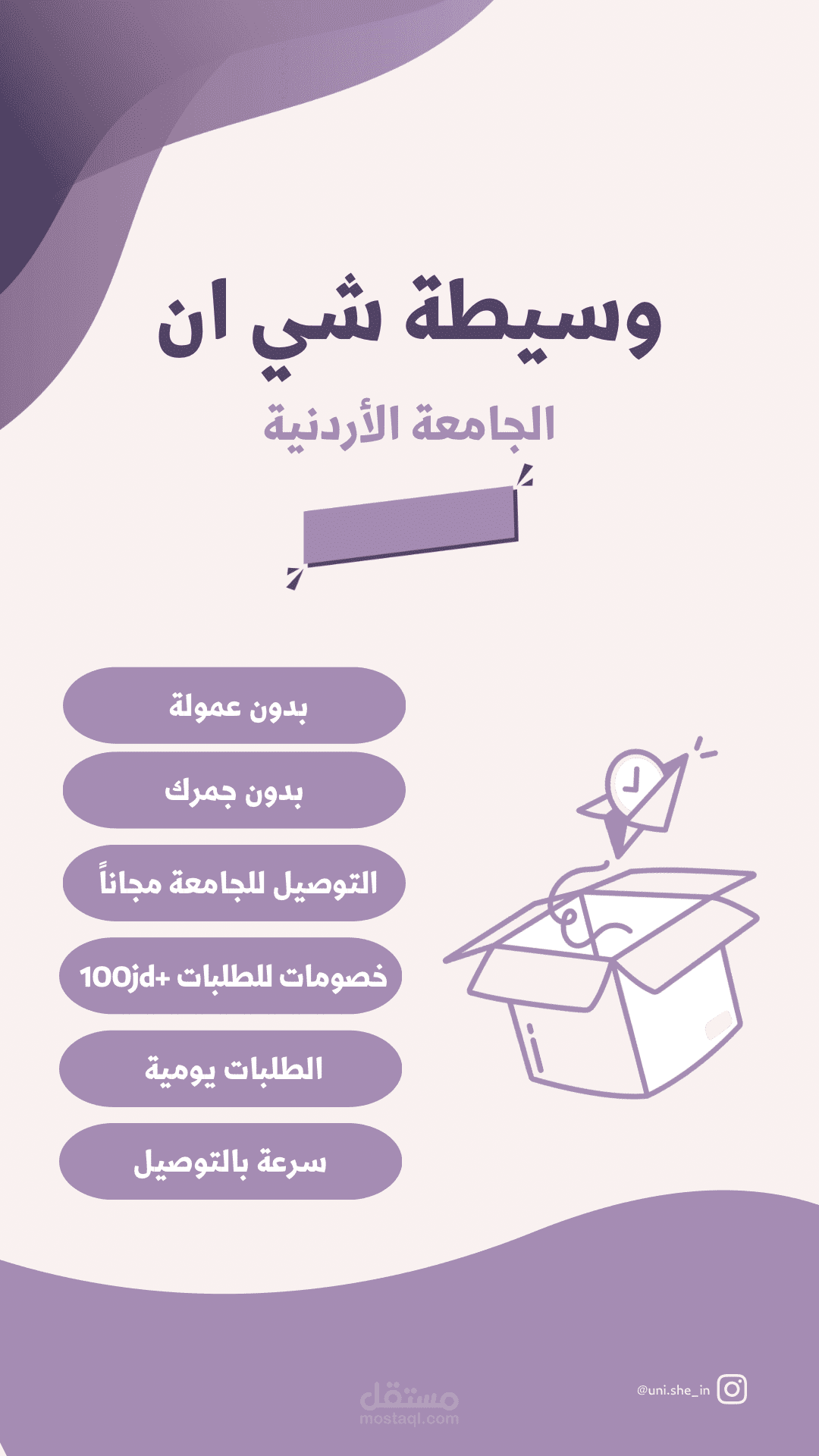 وسيطة شي ان

الجامعة الأردنية

بدون عمولة

بدون جمرك

التوصيل للجامعة مجاناً

خصومات للطلبات +100jd

الطلبات يومية

سرعة بالتوصيل

مستقل
mostaql.com

@uni.she_in